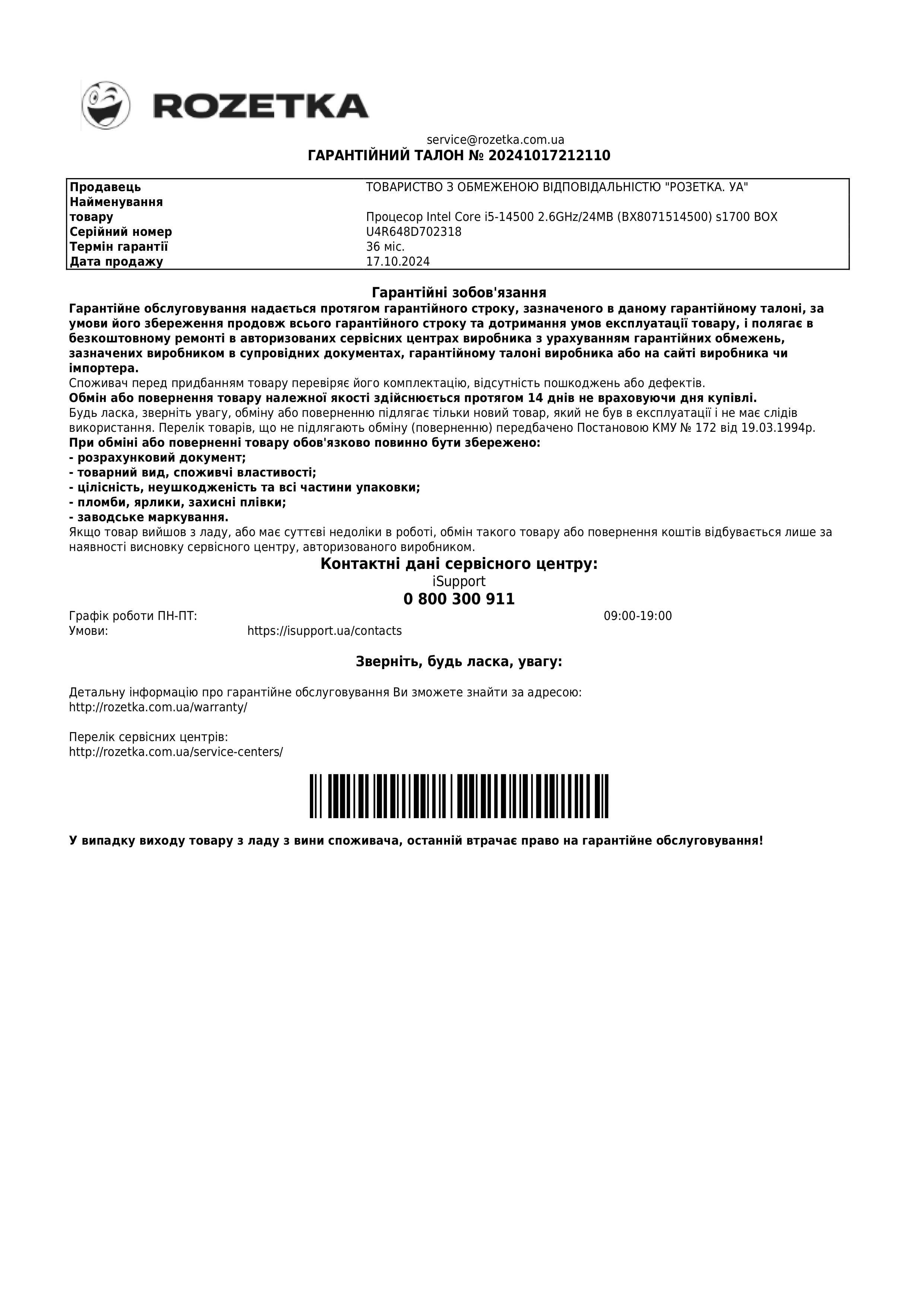 ROZETKA

service@rozetka.com.ua
ГАРАНТІЙНИЙ ТАЛОН № 20241017212110

| | |
|---|---|
| Продавець | ТОВАРИСТВО З ОБМЕЖЕНОЮ ВІДПОВІДАЛЬНІСТЮ "РОЗЕТКА. УА" |
| Найменування товару | Процесор Intel Core i5-14500 2.6GHz/24MB (BX8071514500) s1700 BOX |
| Серійний номер | U4R648D702318 |
| Термін гарантії | 36 міс. |
| Дата продажу | 17.10.2024 |

Гарантійні зобов'язання
Гарантійне обслуговування надається протягом гарантійного строку, зазначеного в даному гарантійному талоні, за умови його збереження продовж всього гарантійного строку та дотримання умов експлуатації товару, і полягає в безкоштовному ремонті в авторизованих сервісних центрах виробника з урахуванням гарантійних обмежень, зазначених виробником в супровідних документах, гарантійному талоні виробника або на сайті виробника чи імпортера.
Споживач перед придбанням товару перевіряє його комплектацію, відсутність пошкоджень або дефектів.
Обмін або повернення товару належної якості здійснюється протягом 14 днів не враховуючи дня купівлі.
Будь ласка, зверніть увагу, обміну або поверненню підлягає тільки новий товар, який не був в експлуатації і не має слідів використання. Перелік товарів, що не підлягають обміну (поверненню) передбачено Постановою КМУ № 172 від 19.03.1994р.
При обміні або поверненні товару обов'язково повинно бути збережено:
- розрахунковий документ;
- товарний вид, споживчі властивості;
- цілісність, неушкодженість та всі частини упаковки;
- пломби, ярлики, захисні плівки;
- заводське маркування.
Якщо товар вийшов з ладу, або має суттєві недоліки в роботі, обмін такого товару або повернення коштів відбувається лише за наявності висновку сервісного центру, авторизованого виробником.
Контактні дані сервісного центру:
iSupport
0 800 300 911
Графік роботи ПН-ПТ: 09:00-19:00
Умови: https://isupport.ua/contacts

Зверніть, будь ласка, увагу:

Детальну інформацію про гарантійне обслуговування Ви зможете знайти за адресою:
http://rozetka.com.ua/warranty/

Перелік сервісних центрів:
http://rozetka.com.ua/service-centers/

У випадку виходу товару з ладу з вини споживача, останній втрачає право на гарантійне обслуговування!